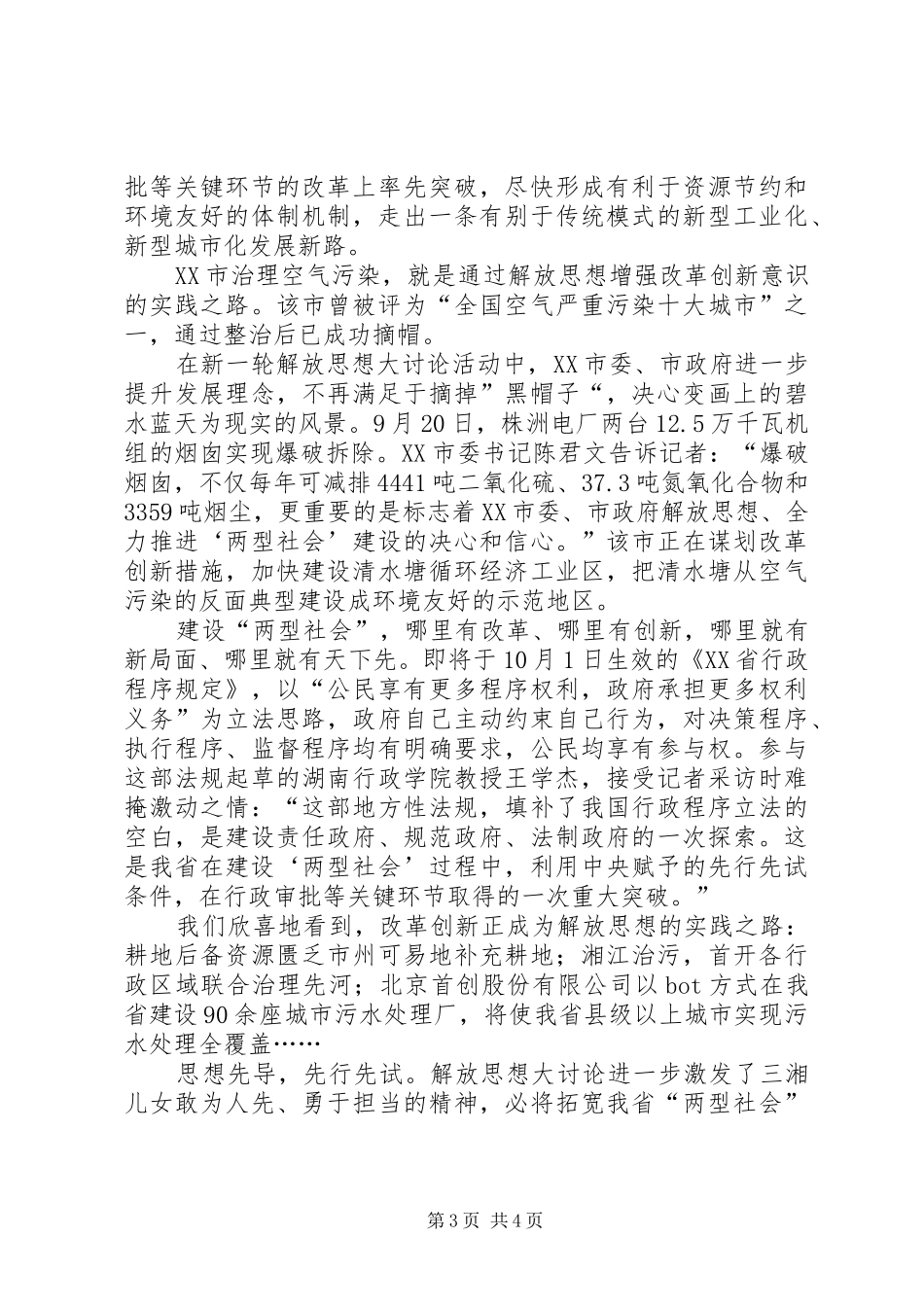 批等关键环节的改革上率先突破，尽快形成有利于资源节约和环境友好的体制机制，走出一条有别于传统模式的新型工业化、新型城市化发展新路。

XX市治理空气污染，就是通过解放思想增强改革创新意识的实践之路。该市曾被评为“全国空气严重污染十大城市”之一，通过整治后已成功摘帽。

在新一轮解放思想大讨论活动中，XX市委、市政府进一步提升发展理念，不再满足于摘掉”黑帽子“，决心变画上的碧水蓝天为现实的风景。9月20日，株洲电厂两台12.5万千瓦机组的烟囱实现爆破拆除。XX市委书记陈君文告诉记者：“爆破烟囱，不仅每年可减排4441吨二氧化硫、37.3吨氮氧化合物和3359吨烟尘，更重要的是标志着XX市委、市政府解放思想、全力推进‘两型社会’建设的决心和信心。”该市正在谋划改革创新措施，加快建设清水塘循环经济工业区，把清水塘从空气污染的反面典型建设成环境友好的示范地区。

建设“两型社会”，哪里有改革、哪里有创新，哪里就有新局面、哪里就有天下先。即将于10月1日生效的《XX省行政程序规定》，以“公民享有更多程序权利，政府承担更多权利义务”为立法思路，政府自己主动约束自己行为，对决策程序、执行程序、监督程序均有明确要求，公民均享有参与权。参与这部法规起草的湖南行政学院教授王学杰，接受记者采访时难掩激动之情：“这部地方性法规，填补了我国行政程序立法的空白，是建设责任政府、规范政府、法制政府的一次探索。这是我省在建设‘两型社会’过程中，利用中央赋予的先行先试条件，在行政审批等关键环节取得的一次重大突破。”

我们欣喜地看到，改革创新正成为解放思想的实践之路：耕地后备资源匮乏市州可易地补充耕地；湘江治污，首开各行政区域联合治理先河；北京首创股份有限公司以bot方式在我省建设90余座城市污水处理厂，将使我省县级以上城市实现污水处理全覆盖……

思想先导，先行先试。解放思想大讨论进一步激发了三湘儿女敢为人先、勇于担当的精神，必将拓宽我省“两型社会”

第3页 共4页